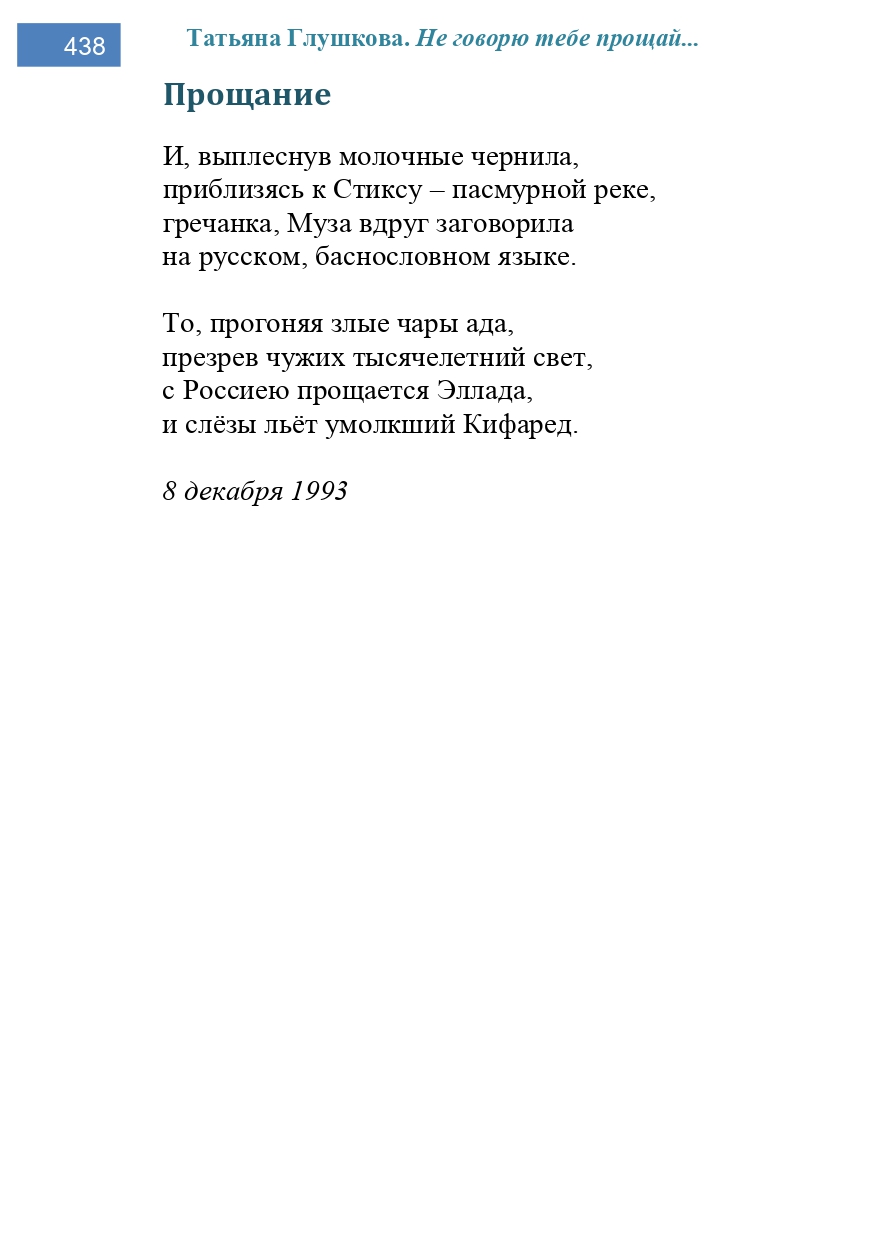 438

Татьяна Глушкова. Не говорю тебе прощай...

Прощание

И, выплеснув молочные чернила,
приблизясь к Стиксу – пасмурной реке,
гречанка, Муза вдруг заговорила
на русском, баснословном языке.

То, прогоняя злые чары ада,
презрев чужих тысячелетний свет,
с Россиею прощается Эллада,
и слёзы льёт умолкший Кифаред.

8 декабря 1993